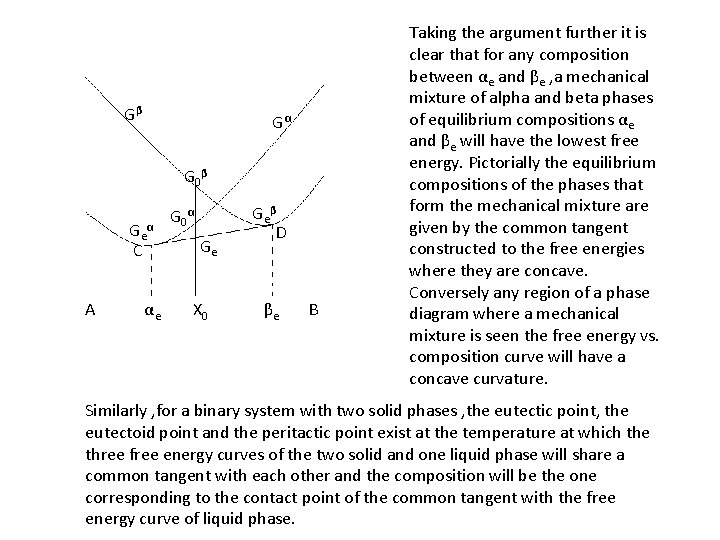 $G^{\beta}$

$G^{\alpha}$

$G_0^{\beta}$

$G_0^{\alpha}$

$G_e^{\beta}$

$G_e^{\alpha}$

D

C

$G_e$

A

$\alpha_e$

$X_0$

$\beta_e$

B

Taking the argument further it is clear that for any composition between $\alpha_e$ and $\beta_e$ ,a mechanical mixture of alpha and beta phases of equilibrium compositions $\alpha_e$ and $\beta_e$ will have the lowest free energy. Pictorially the equilibrium compositions of the phases that form the mechanical mixture are given by the common tangent constructed to the free energies where they are concave. Conversely any region of a phase diagram where a mechanical mixture is seen the free energy vs. composition curve will have a concave curvature.

Similarly ,for a binary system with two solid phases ,the eutectic point, the eutectoid point and the peritactic point exist at the temperature at which the three free energy curves of the two solid and one liquid phase will share a common tangent with each other and the composition will be the one corresponding to the contact point of the common tangent with the free energy curve of liquid phase.